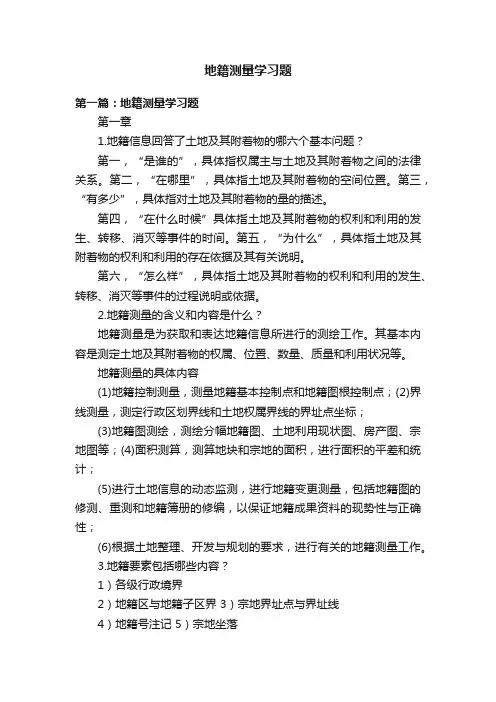 地籍测量学习题

第一篇：地籍测量学习题

第一章

1.地籍信息回答了土地及其附着物的哪六个基本问题？

第一，“是谁的”，具体指权属主与土地及其附着物之间的法律关系。第二，“在哪里”，具体指土地及其附着物的空间位置。第三，“有多少”，具体指对土地及其附着物的量的描述。

第四，“在什么时候”具体指土地及其附着物的权利和利用的发生、转移、消灭等事件的时间。第五，“为什么”，具体指土地及其附着物的权利和利用的存在依据及其有关说明。

第六，“怎么样”，具体指土地及其附着物的权利和利用的发生、转移、消灭等事件的过程说明或依据。

2.地籍测量的含义和内容是什么？

地籍测量是为获取和表达地籍信息所进行的测绘工作。其基本内容是测定土地及其附着物的权属、位置、数量、质量和利用状况等。

地籍测量的具体内容

(1)地籍控制测量，测量地籍基本控制点和地籍图根控制点；(2)界线测量，测定行政区划界线和土地权属界线的界址点坐标；

(3)地籍图测绘，测绘分幅地籍图、土地利用现状图、房产图、宗地图等；(4)面积测算，测算地块和宗地的面积，进行面积的平差和统计；

(5)进行土地信息的动态监测，进行地籍变更测量，包括地籍图的修测、重测和地籍簿册的修编，以保证地籍成果资料的现势性与正确性；

(6)根据土地整理、开发与规划的要求，进行有关的地籍测量工作。

3.地籍要素包括哪些内容？

1）各级行政境界

2）地籍区与地籍子区界 3）宗地界址点与界址线

4）地籍号注记 5）宗地坐落